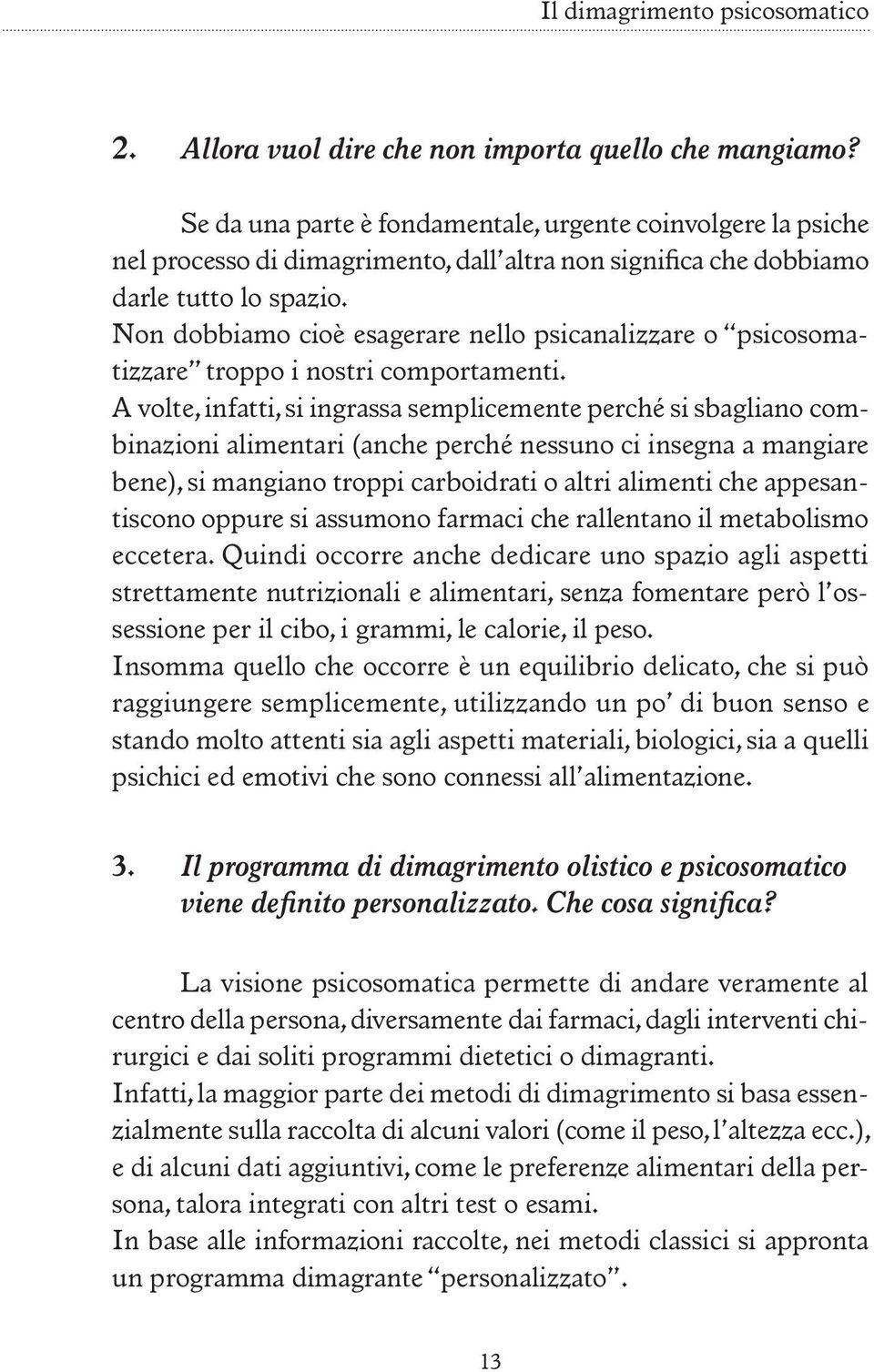 Il dimagrimento psicosomatico

2. Allora vuol dire che non importa quello che mangiamo?

Se da una parte è fondamentale, urgente coinvolgere la psiche nel processo di dimagrimento, dall'altra non significa che dobbiamo darle tutto lo spazio.
Non dobbiamo cioè esagerare nello psicanalizzare o "psicosomatizzare" troppo i nostri comportamenti.
A volte, infatti, si ingrassa semplicemente perché si sbagliano combinazioni alimentari (anche perché nessuno ci insegna a mangiare bene), si mangiano troppi carboidrati o altri alimenti che appesantiscono oppure si assumono farmaci che rallentano il metabolismo eccetera. Quindi occorre anche dedicare uno spazio agli aspetti strettamente nutrizionali e alimentari, senza fomentare però l'ossessione per il cibo, i grammi, le calorie, il peso.
Insomma quello che occorre è un equilibrio delicato, che si può raggiungere semplicemente, utilizzando un po' di buon senso e stando molto attenti sia agli aspetti materiali, biologici, sia a quelli psichici ed emotivi che sono connessi all'alimentazione.

3. Il programma di dimagrimento olistico e psicosomatico viene definito personalizzato. Che cosa significa?

La visione psicosomatica permette di andare veramente al centro della persona, diversamente dai farmaci, dagli interventi chirurgici e dai soliti programmi dietetici o dimagranti.
Infatti, la maggior parte dei metodi di dimagrimento si basa essenzialmente sulla raccolta di alcuni valori (come il peso, l'altezza ecc.), e di alcuni dati aggiuntivi, come le preferenze alimentari della persona, talora integrati con altri test o esami.
In base alle informazioni raccolte, nei metodi classici si appronta un programma dimagrante "personalizzato".

13